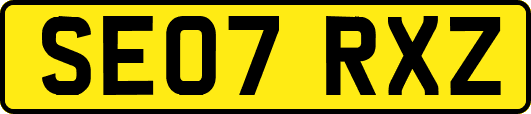 SE07 RXZ